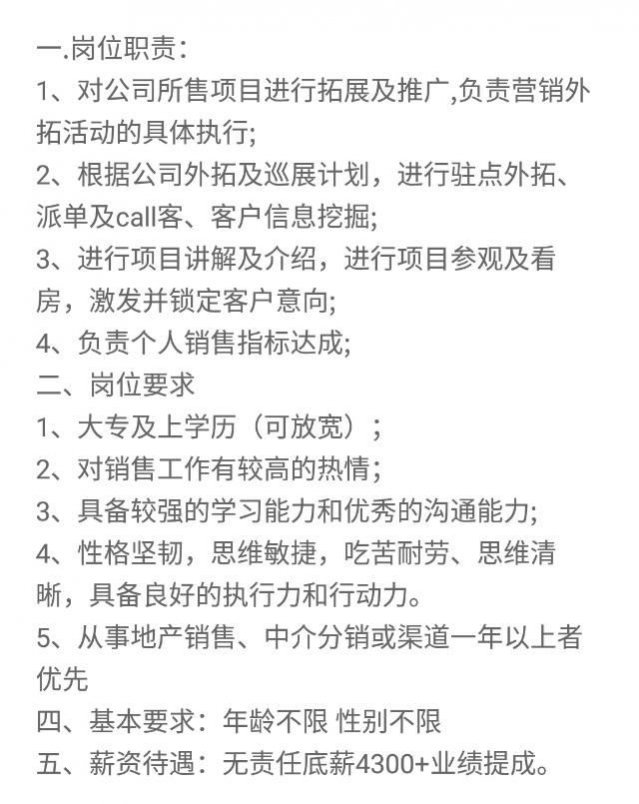 一.岗位职责:
1、对公司所售项目进行拓展及推广,负责营销外拓活动的具体执行;
2、根据公司外拓及巡展计划，进行驻点外拓、派单及call客、客户信息挖掘;
3、进行项目讲解及介绍，进行项目参观及看房，激发并锁定客户意向;
4、负责个人销售指标达成;
二、岗位要求
1、大专及上学历（可放宽）；
2、对销售工作有较高的热情；
3、具备较强的学习能力和优秀的沟通能力;
4、性格坚韧，思维敏捷，吃苦耐劳、思维清晰，具备良好的执行力和行动力。
5、从事地产销售、中介分销或渠道一年以上者优先
四、基本要求：年龄不限 性别不限
五、薪资待遇：无责任底薪4300+业绩提成。